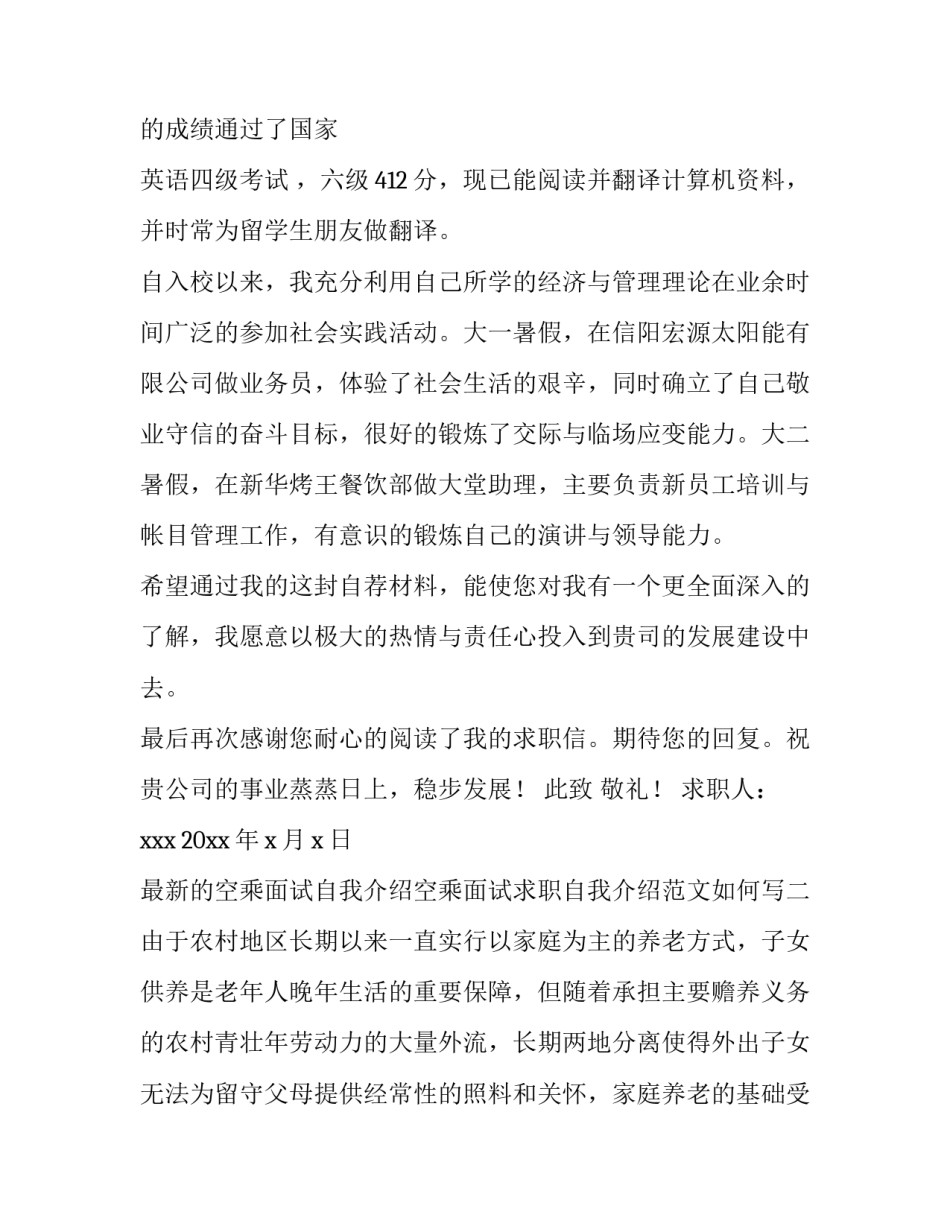 的成绩通过了国家

英语四级考试，六级 412 分，现已能阅读并翻译计算机资料，并时常为留学生朋友做翻译。

自入校以来，我充分利用自己所学的经济与管理理论在业余时间广泛的参加社会实践活动。大一暑假，在信阳宏源太阳能有限公司做业务员，体验了社会生活的艰辛，同时确立了自己敬业守信的奋斗目标，很好的锻炼了交际与临场应变能力。大二暑假，在新华烤王餐饮部做大堂助理，主要负责新员工培训与帐目管理工作，有意识的锻炼自己的演讲与领导能力。

希望通过我的这封自荐材料，能使您对我有一个更全面深入的了解，我愿意以极大的热情与责任心投入到贵司的发展建设中去。

最后再次感谢您耐心的阅读了我的求职信。期待您的回复。祝贵公司的事业蒸蒸日上，稳步发展！ 此致 敬礼！ 求职人：

xxx 20xx 年 x 月 x 日

最新的空乘面试自我介绍空乘面试求职自我介绍范文如何写二

由于农村地区长期以来一直实行以家庭为主的养老方式，子女供养是老年人晚年生活的重要保障，但随着承担主要赡养义务的农村青壮年劳动力的大量外流，长期两地分离使得外出子女无法为留守父母提供经常性的照料和关怀，家庭养老的基础受